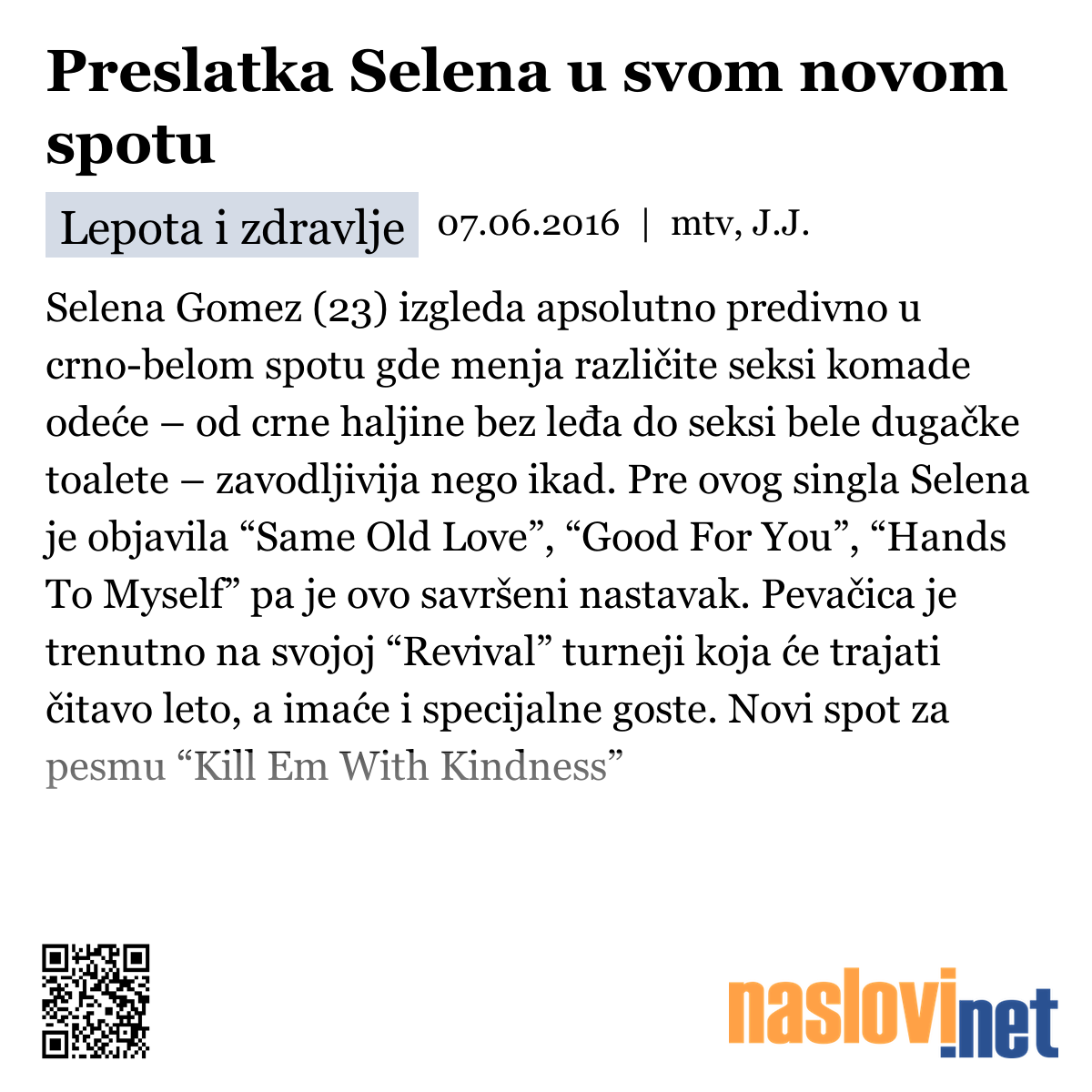 Preslatka Selena u svom novom spotu

Lepota i zdravlje 07.06.2016 | mtv, J.J.

Selena Gomez (23) izgleda apsolutno predivno u crno-belom spotu gde menja različite seksi komade odeće – od crne haljine bez leđa do seksi bele dugačke toalete – zavodljivija nego ikad. Pre ovog singla Selena je objavila “Same Old Love”, “Good For You”, “Hands To Myself” pa je ovo savršeni nastavak. Pevačica je trenutno na svojoj “Revival” turneji koja će trajati čitavo leto, a imaće i specijalne goste. Novi spot za pesmu “Kill Em With Kindness”

naslovi.net